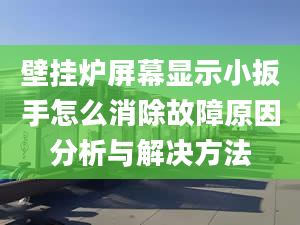 壁挂炉屏幕显示小扳手怎么消除故障原因分析与解决方法